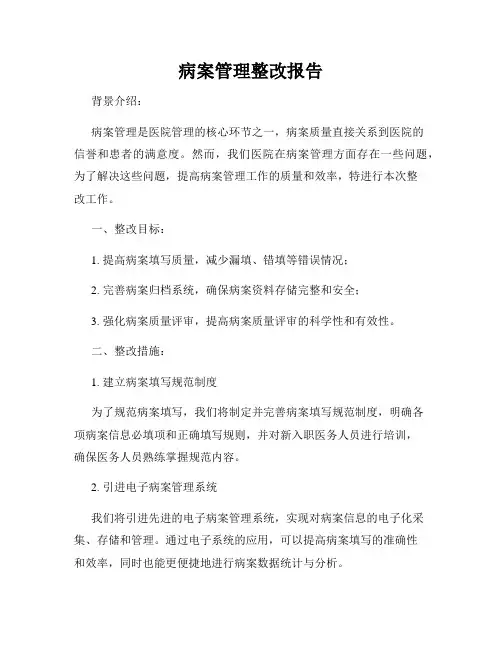 病案管理整改报告

背景介绍：

病案管理是医院管理的核心环节之一，病案质量直接关系到医院的信誉和患者的满意度。然而，我们医院在病案管理方面存在一些问题，为了解决这些问题，提高病案管理工作的质量和效率，特进行本次整改工作。

一、整改目标：

1. 提高病案填写质量，减少漏填、错填等错误情况；

2. 完善病案归档系统，确保病案资料存储完整和安全；

3. 强化病案质量评审，提高病案质量评审的科学性和有效性。

二、整改措施：

1. 建立病案填写规范制度

为了规范病案填写，我们将制定并完善病案填写规范制度，明确各项病案信息必填项和正确填写规则，并对新入职医务人员进行培训，确保医务人员熟练掌握规范内容。

2. 引进电子病案管理系统

我们将引进先进的电子病案管理系统，实现对病案信息的电子化采集、存储和管理。通过电子系统的应用，可以提高病案填写的准确性和效率，同时也能更便捷地进行病案数据统计与分析。